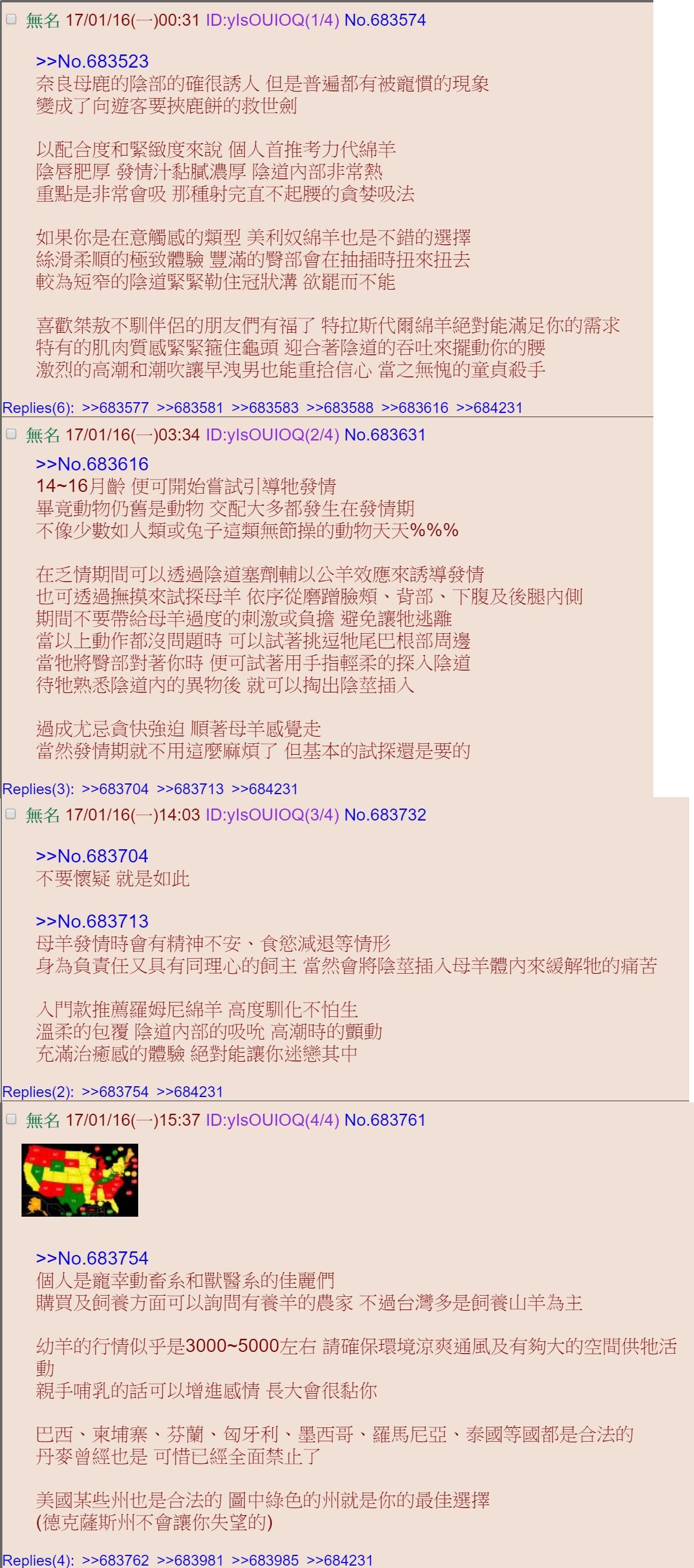 無名 17/01/16(一)00:31 ID:ylsOUIOQ(1/4) No.683574

>>No.683523
奈良母鹿的陰部的確很誘人 但是普遍都有被寵慣的現象
變成了向遊客要挾鹿餅的救世劍

以配合度和緊緻度來說 個人首推考力代綿羊
陰唇肥厚 發情汁黏膩濃厚 陰道內部非常熱
重點是非常會吸 那種射完直不起腰的貪婪吸法

如果你是在意觸感的類型 美利奴綿羊也是不錯的選擇
絲滑柔順的極致體驗 豐滿的臀部會在抽插時扭來扭去
較為短窄的陰道緊緊勒住冠狀溝 欲罷而不能

喜歡桀敖不馴伴侶的朋友們有福了 特拉斯代爾綿羊絕對能滿足你的需求
特有的肌肉質感緊緊箍住龜頭 迎合著陰道的吞吐來擺動你的腰
激烈的高潮和潮吹讓早洩男也能重拾信心 當之無愧的童貞殺手

Replies(6): >>683577 >>683581 >>683583 >>683588 >>683616 >>684231

無名 17/01/16(一)03:34 ID:ylsOUIOQ(2/4) No.683631

>>No.683616
14~16月齡 便可開始嘗試引導牠發情
畢竟動物仍舊是動物 交配大多都發生在發情期
不像少數如人類或兔子這類無節操的動物天天%%%

在乏情期間可以透過陰道塞劑輔以公羊效應來誘導發情
也可透過撫摸來試探母羊 依序從磨蹭臉頰、背部、下腹及後腿內側
期間不要帶給母羊過度的刺激或負擔 避免讓牠逃離
當以上動作都沒問題時 可以試著挑逗牠尾巴根部周邊
當牠將臀部對著你時 便可試著用手指輕柔的探入陰道
待牠熟悉陰道內的異物後 就可以掏出陰莖插入

過成尤忌貪快強迫 順著母羊感覺走
當然發情期就不用這麼麻煩了 但基本的試探還是要的

Replies(3): >>683704 >>683713 >>684231

無名 17/01/16(一)14:03 ID:ylsOUIOQ(3/4) No.683732

>>No.683704
不要懷疑 就是如此

>>No.683713
母羊發情時會有精神不安、食慾減退等情形
身為負責任又具有同理心的飼主 當然會將陰莖插入母羊體內來緩解牠的痛苦

入門款推薦羅姆尼綿羊 高度馴化不怕生
溫柔的包覆 陰道內部的吸吮 高潮時的顫動
充滿治癒感的體驗 絕對能讓你迷戀其中

Replies(2): >>683754 >>684231

無名 17/01/16(一)15:37 ID:ylsOUIOQ(4/4) No.683761

>>No.683754
個人是寵幸動畜系和獸醫系的佳麗們
購買及飼養方面可以詢問有養羊的農家 不過台灣多是飼養山羊為主

幼羊的行情似乎是3000~5000左右 請確保環境涼爽通風及有夠大的空間供牠活動
親手哺乳的話可以增進感情 長大會很黏你

巴西、柬埔寨、芬蘭、匈牙利、墨西哥、羅馬尼亞、泰國等國都是合法的
丹麥曾經也是 可惜已經全面禁止了

美國某些州也是合法的 圖中綠色的州就是你的最佳選擇
(德克薩斯州不會讓你失望的)

Replies(4): >>683762 >>683981 >>683985 >>684231